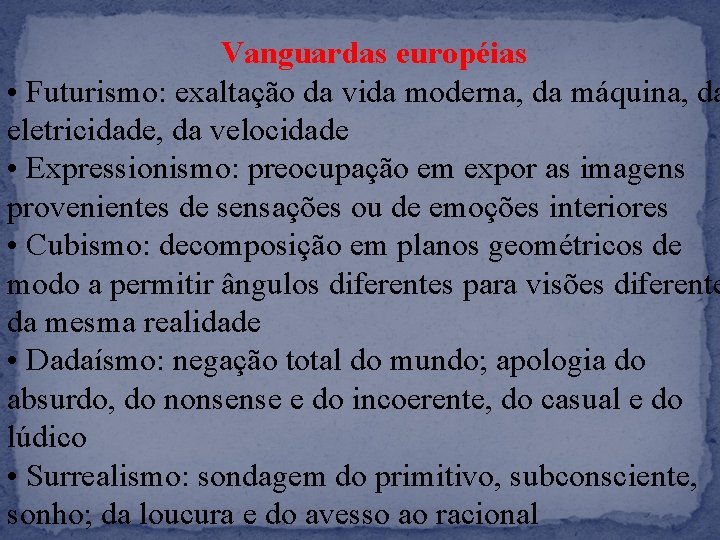 Vanguardas européias

• Futurismo: exaltação da vida moderna, da máquina, da eletricidade, da velocidade

• Expressionismo: preocupação em expor as imagens provenientes de sensações ou de emoções interiores

• Cubismo: decomposição em planos geométricos de modo a permitir ângulos diferentes para visões diferente da mesma realidade

• Dadaísmo: negação total do mundo; apologia do absurdo, do nonsense e do incoerente, do casual e do lúdico

• Surrealismo: sondagem do primitivo, subconsciente, sonho; da loucura e do avesso ao racional